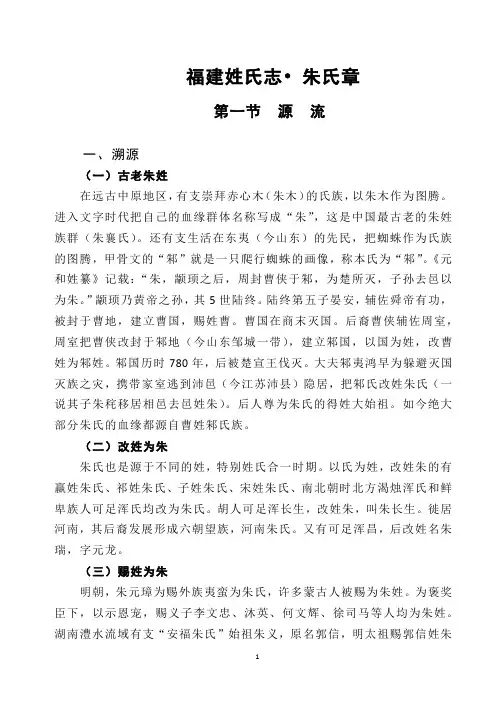 福建姓氏志• 朱氏章

第一节　源　流

一、溯源

（一）古老朱姓

在远古中原地区，有支崇拜赤心木（朱木）的氏族，以朱木作为图腾。进入文字时代把自己的血缘群体名称写成“朱”，这是中国最古老的朱姓族群（朱襄氏）。还有支生活在东夷（今山东）的先民，把蜘蛛作为氏族的图腾，甲骨文的“邾”就是一只爬行蜘蛛的画像，称本氏为“邾”。《元和姓纂》记载：“朱，颛顼之后，周封曹侠于邾，为楚所灭，子孙去邑以为朱。”颛顼乃黄帝之孙，其 5 世陆终。陆终第五子晏安，辅佐舜帝有功，被封于曹地，建立曹国，赐姓曹。曹国在商末灭国。后裔曹侠辅佐周室，周室把曹侠改封于邾地（今山东邹城一带），建立邾国，以国为姓，改曹姓为邾姓。邾国历时 780 年，后被楚宣王伐灭。大夫邾夷鸿早为躲避灭国灭族之灾，携带家室逃到沛邑（今江苏沛县）隐居，把邾氏改姓朱氏（一说其子朱秺移居相邑去邑姓朱）。后人尊为朱氏的得姓大始祖。如今绝大部分朱氏的血缘都源自曹姓邾氏族。

（二）改姓为朱

朱氏也是源于不同的姓，特别姓氏合一时期。以氏为姓，改姓朱的有嬴姓朱氏、祁姓朱氏、子姓朱氏、宋姓朱氏、南北朝时北方渴烛浑氏和鲜卑族人可足浑氏均改为朱氏。胡人可足浑长生，改姓朱，叫朱长生。徙居河南，其后裔发展形成六朝望族，河南朱氏。又有可足浑昌，后改姓名朱瑞，字元龙。

（三）赐姓为朱

明朝，朱元璋为赐外族夷蛮为朱氏，许多蒙古人被赐为朱姓。为褒奖臣下，以示恩宠，赐义子李文忠、沐英、何文辉、徐司马等人均为朱姓。湖南澧水流域有支“安福朱氏”始祖朱义，原名郭信，明太祖赐郭信姓朱

1